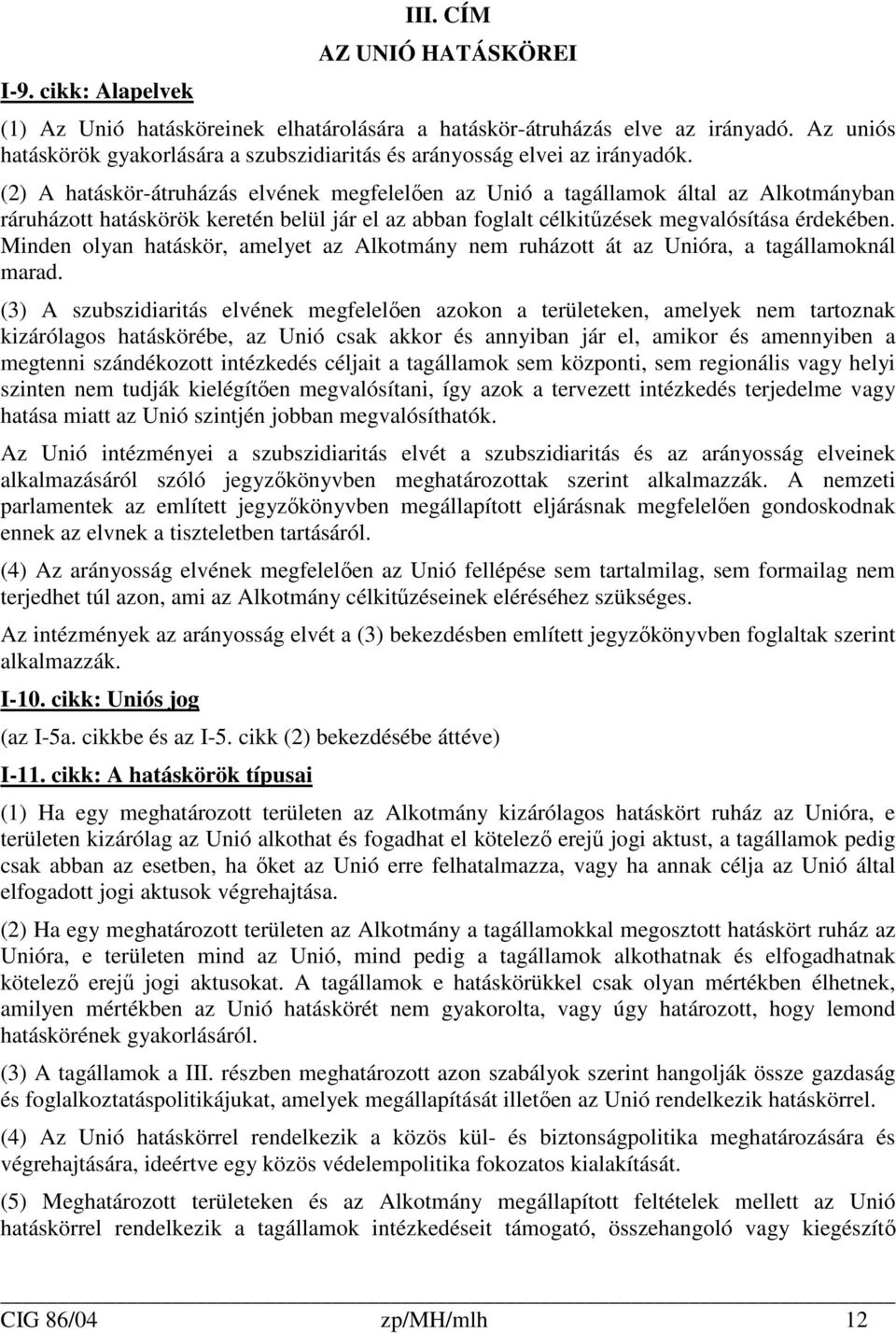 III. CÍM

AZ UNIÓ HATÁSKÖREI

I-9. cikk: Alapelvek

(1) Az Unió hatásköreinek elhatárolására a hatáskör-átruházás elve az irányadó. Az uniós hatáskörök gyakorlására a szubszidiaritás és arányosság elvei az irányadók.

(2) A hatáskör-átruházás elvének megfelelően az Unió a tagállamok által az Alkotmányban ráruházott hatáskörök keretén belül jár el az abban foglalt célkitűzések megvalósítása érdekében. Minden olyan hatáskör, amelyet az Alkotmány nem ruházott át az Unióra, a tagállamoknál marad.

(3) A szubszidiaritás elvének megfelelően azokon a területeken, amelyek nem tartoznak kizárólagos hatáskörébe, az Unió csak akkor és annyiban jár el, amikor és amennyiben a megtenni szándékozott intézkedés céljait a tagállamok sem központi, sem regionális vagy helyi szinten nem tudják kielégítően megvalósítani, így azok a tervezett intézkedés terjedelme vagy hatása miatt az Unió szintjén jobban megvalósíthatók.

Az Unió intézményei a szubszidiaritás elvét a szubszidiaritás és az arányosság elveinek alkalmazásáról szóló jegyzőkönyvben meghatározottak szerint alkalmazzák. A nemzeti parlamentek az említett jegyzőkönyvben megállapított eljárásnak megfelelően gondoskodnak ennek az elvnek a tiszteletben tartásáról.

(4) Az arányosság elvének megfelelően az Unió fellépése sem tartalmilag, sem formailag nem terjedhet túl azon, ami az Alkotmány célkitűzéseinek eléréséhez szükséges.

Az intézmények az arányosság elvét a (3) bekezdésben említett jegyzőkönyvben foglaltak szerint alkalmazzák.

I-10. cikk: Uniós jog

(az I-5a. cikkbe és az I-5. cikk (2) bekezdésébe áttéve)

I-11. cikk: A hatáskörök típusai

(1) Ha egy meghatározott területen az Alkotmány kizárólagos hatáskört ruház az Unióra, e területen kizárólag az Unió alkothat és fogadhat el kötelező erejű jogi aktust, a tagállamok pedig csak abban az esetben, ha őket az Unió erre felhatalmazza, vagy ha annak célja az Unió által elfogadott jogi aktusok végrehajtása.

(2) Ha egy meghatározott területen az Alkotmány a tagállamokkal megosztott hatáskört ruház az Unióra, e területen mind az Unió, mind pedig a tagállamok alkothatnak és elfogadhatnak kötelező erejű jogi aktusokat. A tagállamok e hatáskörükkel csak olyan mértékben élhetnek, amilyen mértékben az Unió hatáskörét nem gyakorolta, vagy úgy határozott, hogy lemond hatáskörének gyakorlásáról.

(3) A tagállamok a III. részben meghatározott azon szabályok szerint hangolják össze gazdaság és foglalkoztatáspolitikájukat, amelyek megállapítását illetően az Unió rendelkezik hatáskörrel.

(4) Az Unió hatáskörrel rendelkezik a közös kül- és biztonságpolitika meghatározására és végrehajtására, ideértve egy közös védelempolitika fokozatos kialakítását.

(5) Meghatározott területeken és az Alkotmány megállapított feltételek mellett az Unió hatáskörrel rendelkezik a tagállamok intézkedéseit támogató, összehangoló vagy kiegészítő

CIG 86/04 zp/MH/mlh 12